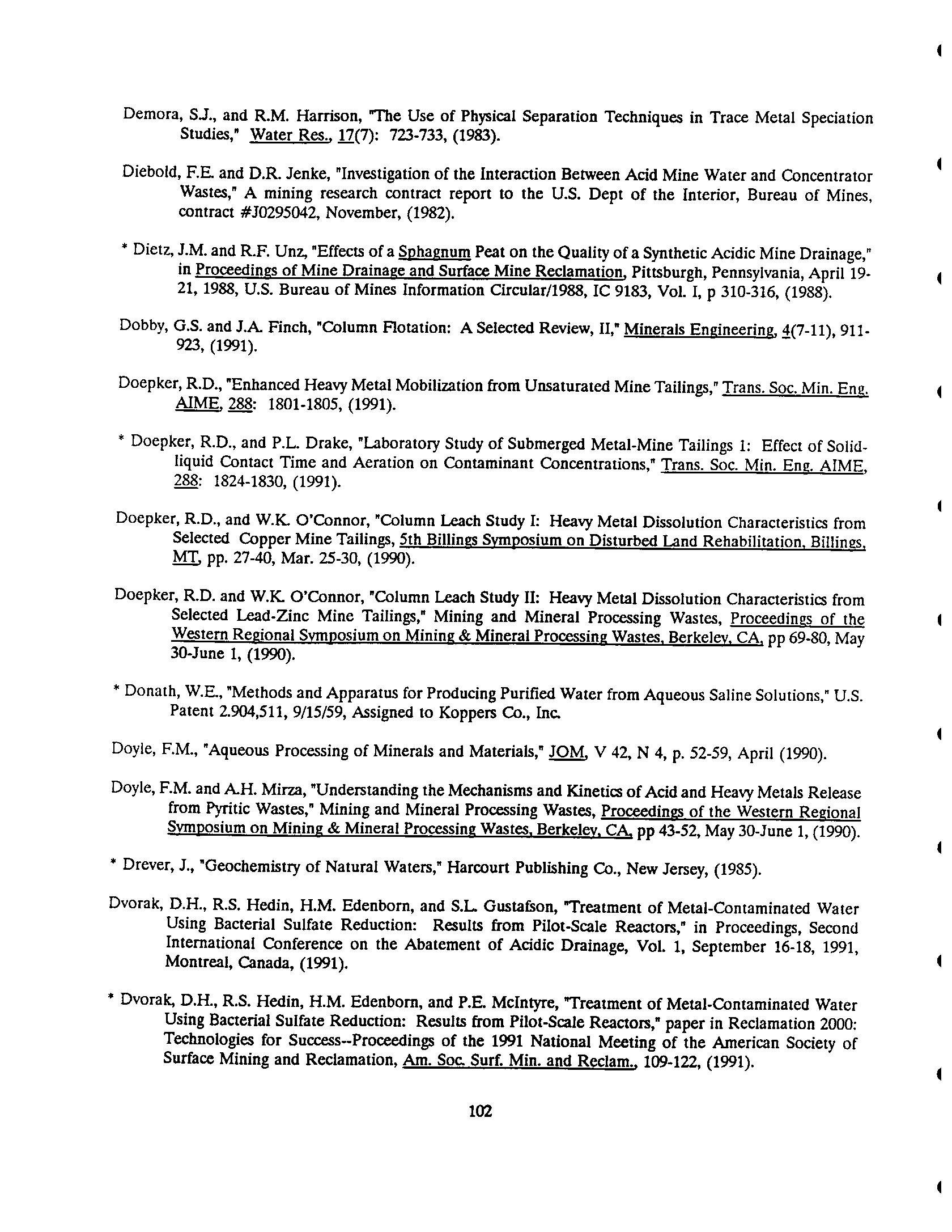 Demora, S.J., and R.M. Harrison, "The Use of Physical Separation Techniques in Trace Metal Speciation Studies," Water Res., 17(7): 723-733, (1983).

Diebold, F.E. and D.R. Jenke, "Investigation of the Interaction Between Acid Mine Water and Concentrator Wastes," A mining research contract report to the U.S. Dept of the Interior, Bureau of Mines, contract #J0295042, November, (1982).

* Dietz, J.M. and R.F. Unz, "Effects of a Sphagnum Peat on the Quality of a Synthetic Acidic Mine Drainage," in Proceedings of Mine Drainage and Surface Mine Reclamation, Pittsburgh, Pennsylvania, April 19-21, 1988, U.S. Bureau of Mines Information Circular/1988, IC 9183, Vol. I, p 310-316, (1988).

Dobby, G.S. and J.A. Finch, "Column Flotation: A Selected Review, II," Minerals Engineering, 4(7-11), 911-923, (1991).

Doepker, R.D., "Enhanced Heavy Metal Mobilization from Unsaturated Mine Tailings," Trans. Soc. Min. Eng. AIME, 288: 1801-1805, (1991).

* Doepker, R.D., and P.L. Drake, "Laboratory Study of Submerged Metal-Mine Tailings 1: Effect of Solid-liquid Contact Time and Aeration on Contaminant Concentrations," Trans. Soc. Min. Eng. AIME, 288: 1824-1830, (1991).

Doepker, R.D., and W.K. O'Connor, "Column Leach Study I: Heavy Metal Dissolution Characteristics from Selected Copper Mine Tailings, 5th Billings Symposium on Disturbed Land Rehabilitation, Billings, MT, pp. 27-40, Mar. 25-30, (1990).

Doepker, R.D. and W.K. O'Connor, "Column Leach Study II: Heavy Metal Dissolution Characteristics from Selected Lead-Zinc Mine Tailings," Mining and Mineral Processing Wastes, Proceedings of the Western Regional Symposium on Mining & Mineral Processing Wastes, Berkeley, CA, pp 69-80, May 30-June 1, (1990).

* Donath, W.E., "Methods and Apparatus for Producing Purified Water from Aqueous Saline Solutions," U.S. Patent 2.904,511, 9/15/59, Assigned to Koppers Co., Inc.

Doyle, F.M., "Aqueous Processing of Minerals and Materials," JOM, V 42, N 4, p. 52-59, April (1990).

Doyle, F.M. and A.H. Mirza, "Understanding the Mechanisms and Kinetics of Acid and Heavy Metals Release from Pyritic Wastes," Mining and Mineral Processing Wastes, Proceedings of the Western Regional Symposium on Mining & Mineral Processing Wastes, Berkeley, CA, pp 43-52, May 30-June 1, (1990).

* Drever, J., "Geochemistry of Natural Waters," Harcourt Publishing Co., New Jersey, (1985).

Dvorak, D.H., R.S. Hedin, H.M. Edenborn, and S.L. Gustafson, "Treatment of Metal-Contaminated Water Using Bacterial Sulfate Reduction: Results from Pilot-Scale Reactors," in Proceedings, Second International Conference on the Abatement of Acidic Drainage, Vol. 1, September 16-18, 1991, Montreal, Canada, (1991).

* Dvorak, D.H., R.S. Hedin, H.M. Edenborn, and P.E. McIntyre, "Treatment of Metal-Contaminated Water Using Bacterial Sulfate Reduction: Results from Pilot-Scale Reactors," paper in Reclamation 2000: Technologies for Success--Proceedings of the 1991 National Meeting of the American Society of Surface Mining and Reclamation, Am. Soc. Surf. Min. and Reclam., 109-122, (1991).

102